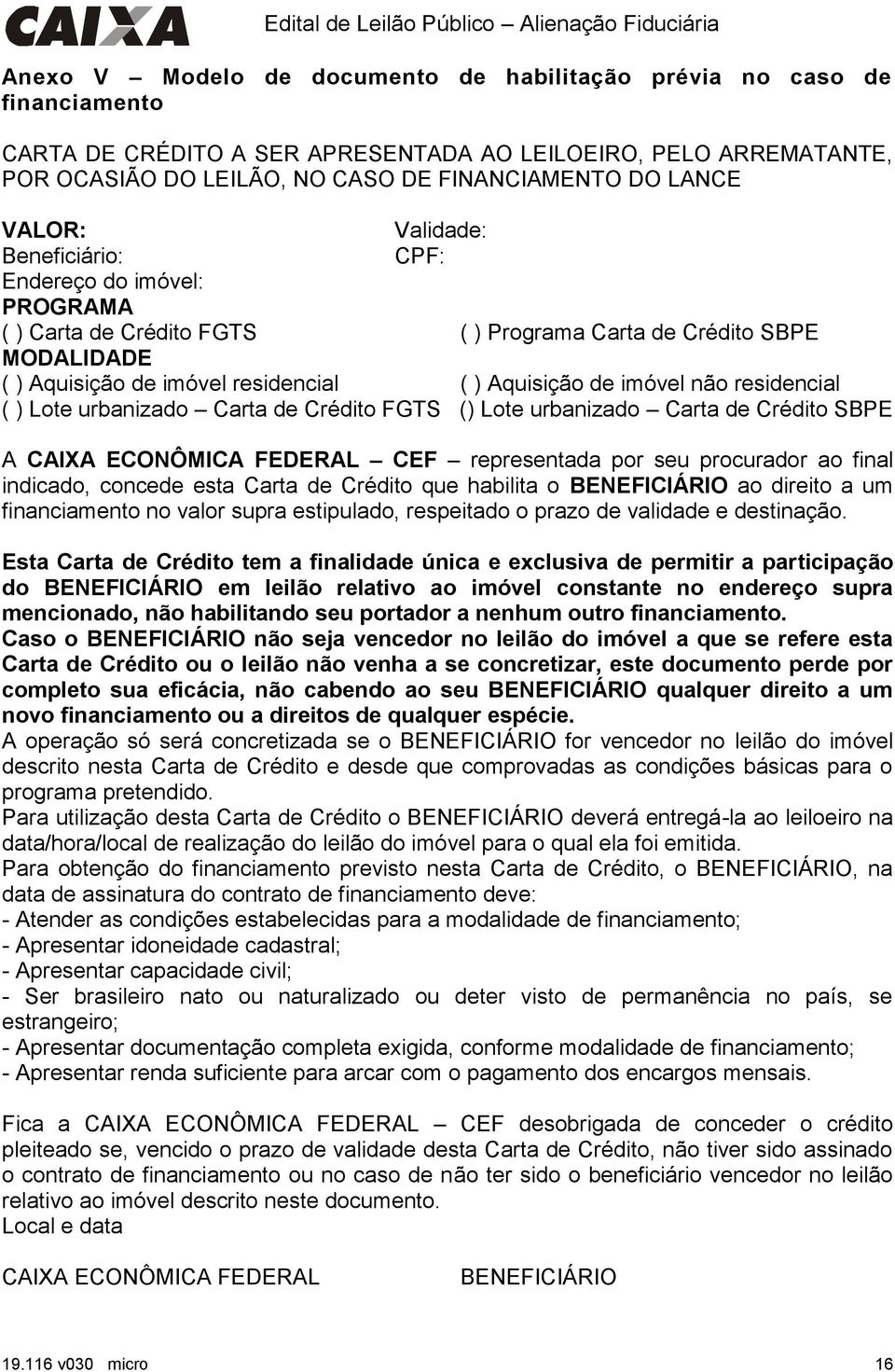 CAIXA Edital de Leilão Público – Alienação Fiduciária

Anexo V – Modelo de documento de habilitação prévia no caso de financiamento

CARTA DE CRÉDITO A SER APRESENTADA AO LEILOEIRO, PELO ARREMATANTE, POR OCASIÃO DO LEILÃO, NO CASO DE FINANCIAMENTO DO LANCE

VALOR: Validade:
Beneficiário: CPF:
Endereço do imóvel:
PROGRAMA
( ) Carta de Crédito FGTS ( ) Programa Carta de Crédito SBPE
MODALIDADE
( ) Aquisição de imóvel residencial ( ) Aquisição de imóvel não residencial
( ) Lote urbanizado – Carta de Crédito FGTS () Lote urbanizado – Carta de Crédito SBPE

A CAIXA ECONÔMICA FEDERAL – CEF – representada por seu procurador ao final indicado, concede esta Carta de Crédito que habilita o BENEFICIÁRIO ao direito a um financiamento no valor supra estipulado, respeitado o prazo de validade e destinação.

Esta Carta de Crédito tem a finalidade única e exclusiva de permitir a participação do BENEFICIÁRIO em leilão relativo ao imóvel constante no endereço supra mencionado, não habilitando seu portador a nenhum outro financiamento.
Caso o BENEFICIÁRIO não seja vencedor no leilão do imóvel a que se refere esta Carta de Crédito ou o leilão não venha a se concretizar, este documento perde por completo sua eficácia, não cabendo ao seu BENEFICIÁRIO qualquer direito a um novo financiamento ou a direitos de qualquer espécie.
A operação só será concretizada se o BENEFICIÁRIO for vencedor no leilão do imóvel descrito nesta Carta de Crédito e desde que comprovadas as condições básicas para o programa pretendido.
Para utilização desta Carta de Crédito o BENEFICIÁRIO deverá entregá-la ao leiloeiro na data/hora/local de realização do leilão do imóvel para o qual ela foi emitida.
Para obtenção do financiamento previsto nesta Carta de Crédito, o BENEFICIÁRIO, na data de assinatura do contrato de financiamento deve:
- Atender as condições estabelecidas para a modalidade de financiamento;
- Apresentar idoneidade cadastral;
- Apresentar capacidade civil;
- Ser brasileiro nato ou naturalizado ou deter visto de permanência no país, se estrangeiro;
- Apresentar documentação completa exigida, conforme modalidade de financiamento;
- Apresentar renda suficiente para arcar com o pagamento dos encargos mensais.

Fica a CAIXA ECONÔMICA FEDERAL – CEF desobrigada de conceder o crédito pleiteado se, vencido o prazo de validade desta Carta de Crédito, não tiver sido assinado o contrato de financiamento ou no caso de não ter sido o beneficiário vencedor no leilão relativo ao imóvel descrito neste documento.
Local e data

CAIXA ECONÔMICA FEDERAL BENEFICIÁRIO

19.116 v030 micro 16